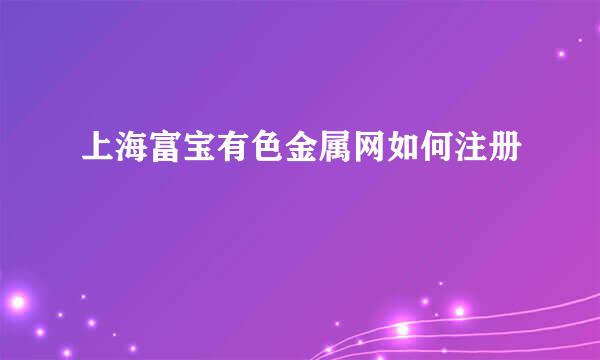 上海富宝有色金属网如何注册